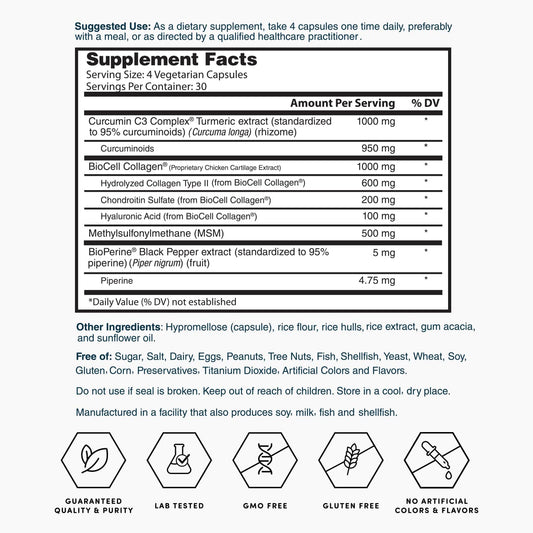 Suggested Use: As a dietary supplement, take 4 capsules one time daily, preferably with a meal, or as directed by a qualified healthcare practitioner.

Supplement Facts
Serving Size: 4 Vegetarian Capsules
Servings Per Container: 30

| | Amount Per Serving | % DV |
|---|---|---|
| Curcumin C3 Complex® Turmeric extract (standardized to 95% curcuminoids) (Curcuma longa) (rhizome) | 1000 mg | * |
| Curcuminoids | 950 mg | * |
| BioCell Collagen® (Proprietary Chicken Cartilage Extract) | 1000 mg | * |
| Hydrolyzed Collagen Type II (from BioCell Collagen®) | 600 mg | * |
| Chondroitin Sulfate (from BioCell Collagen®) | 200 mg | * |
| Hyaluronic Acid (from BioCell Collagen®) | 100 mg | * |
| Methylsulfonylmethane (MSM) | 500 mg | * |
| BioPerine® Black Pepper extract (standardized to 95% piperine) (Piper nigrum) (fruit) | 5 mg | * |
| Piperine | 4.75 mg | * |

*Daily Value (% DV) not established

Other Ingredients: Hypromellose (capsule), rice flour, rice hulls, rice extract, gum acacia, and sunflower oil.

Free of: Sugar, Salt, Dairy, Eggs, Peanuts, Tree Nuts, Fish, Shellfish, Yeast, Wheat, Soy, Gluten, Corn, Preservatives, Titanium Dioxide, Artificial Colors and Flavors.

Do not use if seal is broken. Keep out of reach of children. Store in a cool, dry place.

Manufactured in a facility that also produces soy, milk, fish and shellfish.

GUARANTEED QUALITY & PURITY

LAB TESTED

GMO FREE

GLUTEN FREE

NO ARTIFICIAL COLORS & FLAVORS